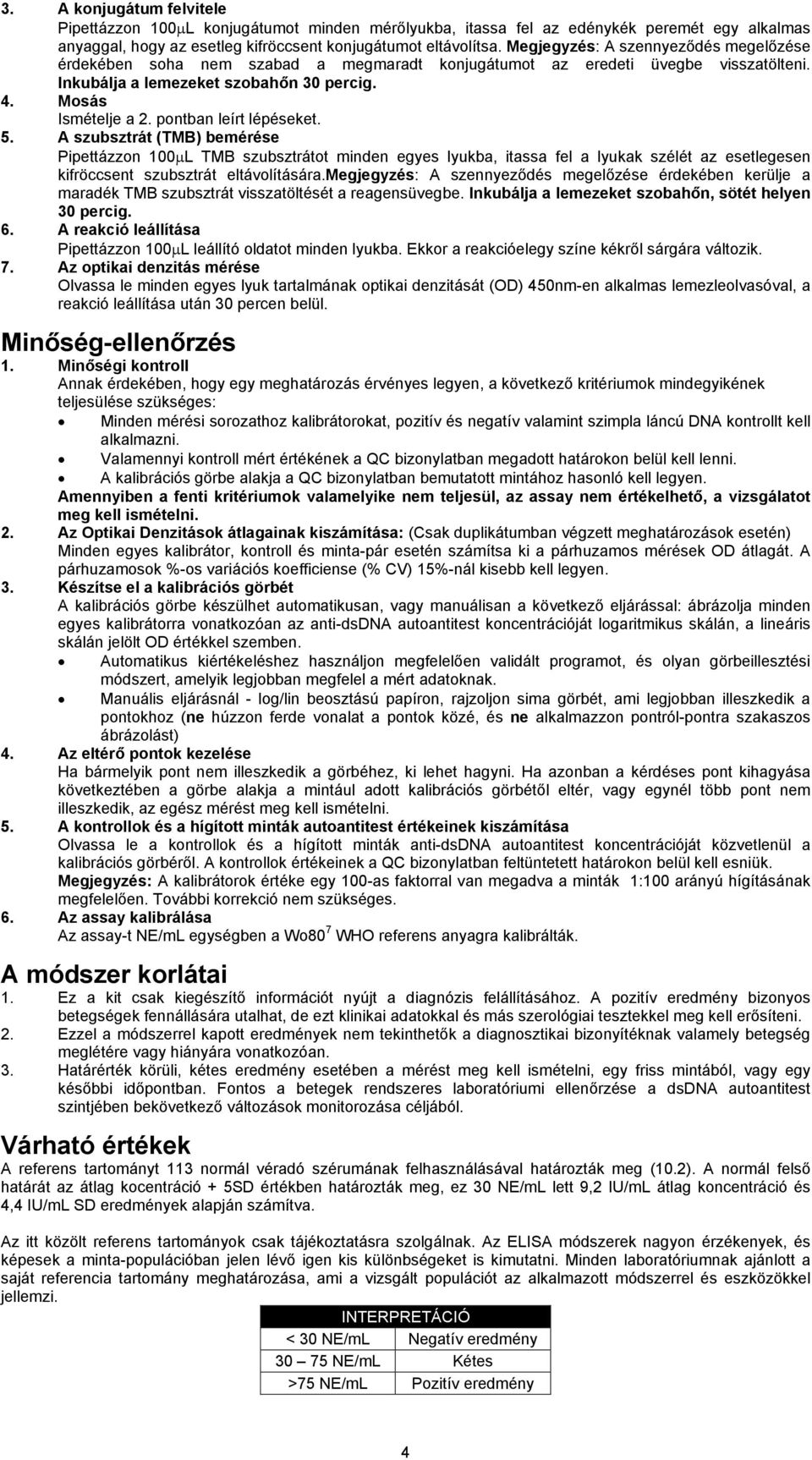 3. A konjugátum felvitele
Pipettázzon 100μL konjugátumot minden mérőlyukba, itassa fel az edénykék peremét egy alkalmas anyaggal, hogy az esetleg kifröccsent konjugátumot eltávolítsa. Megjegyzés: A szennyeződés megelőzése érdekében soha nem szabad a megmaradt konjugátumot az eredeti üvegbe visszatölteni. Inkubálja a lemezeket szobahőn 30 percig.
4. Mosás
Ismételje a 2. pontban leírt lépéseket.
5. A szubsztrát (TMB) bemérése
Pipettázzon 100μL TMB szubsztrátot minden egyes lyukba, itassa fel a lyukak szélét az esetlegesen kifröccsent szubsztrát eltávolítására.megjegyzés: A szennyeződés megelőzése érdekében kerülje a maradék TMB szubsztrát visszatöltését a reagensüvegbe. Inkubálja a lemezeket szobahőn, sötét helyen 30 percig.
6. A reakció leállítása
Pipettázzon 100μL leállító oldatot minden lyukba. Ekkor a reakcióelegy színe kékről sárgára változik.
7. Az optikai denzitás mérése
Olvassa le minden egyes lyuk tartalmának optikai denzitását (OD) 450nm-en alkalmas lemezleolvasóval, a reakció leállítása után 30 percen belül.

Minőség-ellenőrzés
1. Minőségi kontroll
Annak érdekében, hogy egy meghatározás érvényes legyen, a következő kritériumok mindegyikének teljesülése szükséges:
• Minden mérési sorozathoz kalibrátorokat, pozitív és negatív valamint szimpla láncú DNA kontrollt kell alkalmazni.
• Valamennyi kontroll mért értékének a QC bizonylatban megadott határokon belül kell lenni.
• A kalibrációs görbe alakja a QC bizonylatban bemutatott mintához hasonló kell legyen.
Amennyiben a fenti kritériumok valamelyike nem teljesül, az assay nem értékelhető, a vizsgálatot meg kell ismételni.
2. Az Optikai Denzitások átlagainak kiszámítása: (Csak duplikátumban végzett meghatározások esetén)
Minden egyes kalibrátor, kontroll és minta-pár esetén számítsa ki a párhuzamos mérések OD átlagát. A párhuzamosok %-os variációs koefficiense (% CV) 15%-nál kisebb kell legyen.
3. Készítse el a kalibrációs görbét
A kalibrációs görbe készülhet automatikusan, vagy manuálisan a következő eljárással: ábrázolja minden egyes kalibrátorra vonatkozóan az anti-dsDNA autoantitest koncentrációját logaritmikus skálán, a lineáris skálán jelölt OD értékkel szemben.
• Automatikus kiértékeléshez használjon megfelelően validált programot, és olyan görbeillesztési módszert, amelyik legjobban megfelel a mért adatoknak.
• Manuális eljárásnál - log/lin beosztású papíron, rajzoljon sima görbét, ami legjobban illeszkedik a pontokhoz (ne húzzon ferde vonalat a pontok közé, és ne alkalmazzon pontról-pontra szakaszos ábrázolást)
4. Az eltérő pontok kezelése
Ha bármelyik pont nem illeszkedik a görbéhez, ki lehet hagyni. Ha azonban a kérdéses pont kihagyása következtében a görbe alakja a mintául adott kalibrációs görbétől eltér, vagy egynél több pont nem illeszkedik, az egész mérést meg kell ismételni.
5. A kontrollok és a hígított minták autoantitest értékeinek kiszámítása
Olvassa le a kontrollok és a hígított minták anti-dsDNA autoantitest koncentrációját közvetlenül a kalibrációs görbéről. A kontrollok értékeinek a QC bizonylatban feltüntetett határokon belül kell esniük.
Megjegyzés: A kalibrátorok értéke egy 100-as faktorral van megadva a minták 1:100 arányú hígításának megfelelően. További korrekció nem szükséges.
6. Az assay kalibrálása
Az assay-t NE/mL egységben a Wo80$^7$ WHO referens anyagra kalibrálták.

A módszer korlátai
1. Ez a kit csak kiegészítő információt nyújt a diagnózis felállításához. A pozitív eredmény bizonyos betegségek fennállására utalhat, de ezt klinikai adatokkal és más szerológiai tesztekkel meg kell erősíteni.
2. Ezzel a módszerrel kapott eredmények nem tekinthetők a diagnosztikai bizonyítéknak valamely betegség meglétére vagy hiányára vonatkozóan.
3. Határérték körüli, kétes eredmény esetében a mérést meg kell ismételni, egy friss mintából, vagy egy későbbi időpontban. Fontos a betegek rendszeres laboratóriumi ellenőrzése a dsDNA autoantitest szintjében bekövetkező változások monitorozása céljából.

Várható értékek
A referens tartományt 113 normál véradó szérumának felhasználásával határozták meg (10.2). A normál felső határát az átlag kocentráció + 5SD értékben határozták meg, ez 30 NE/mL lett 9,2 IU/mL átlag koncentráció és 4,4 IU/mL SD eredmények alapján számítva.

Az itt közölt referens tartományok csak tájékoztatásra szolgálnak. Az ELISA módszerek nagyon érzékenyek, és képesek a minta-populációban jelen lévő igen kis különbségeket is kimutatni. Minden laboratóriumnak ajánlott a saját referencia tartomány meghatározása, ami a vizsgált populációt az alkalmazott módszerrel és eszközökkel jellemzi.

| INTERPRETÁCIÓ | |
|---|---|
| < 30 NE/mL | Negatív eredmény |
| 30 – 75 NE/mL | Kétes |
| >75 NE/mL | Pozitív eredmény |

4